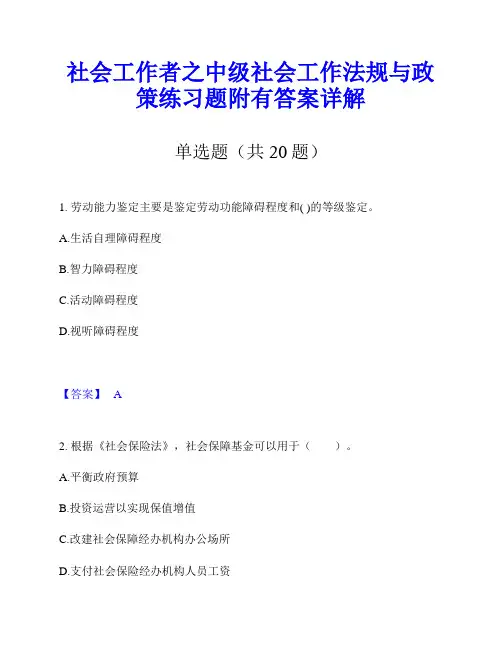 社会工作者之中级社会工作法规与政策练习题附有答案详解

单选题（共 20 题）

1. 劳动能力鉴定主要是鉴定劳动功能障碍程度和( )的等级鉴定。

A.生活自理障碍程度

B.智力障碍程度

C.活动障碍程度

D.视听障碍程度

【答案】 A

2. 根据《社会保险法》，社会保障基金可以用于（　　）。

A.平衡政府预算

B.投资运营以实现保值增值

C.改建社会保障经办机构办公场所

D.支付社会保险经办机构人员工资